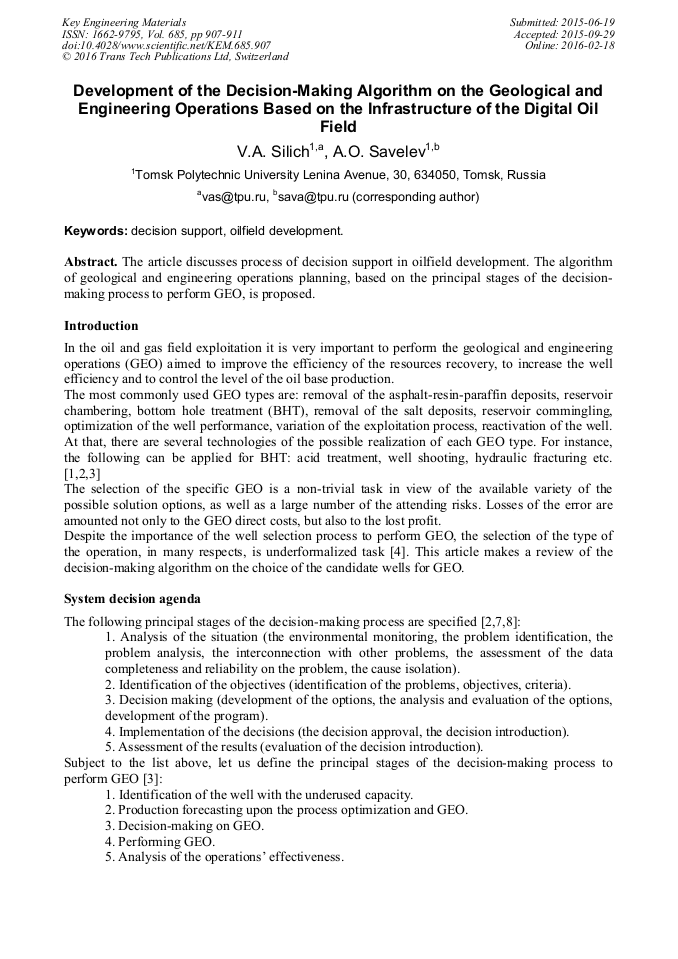 Key Engineering Materials
ISSN: 1662-9795, Vol. 685, pp 907-911
doi:10.4028/www.scientific.net/KEM.685.907
© 2016 Trans Tech Publications Ltd, Switzerland

Submitted: 2015-06-19
Accepted: 2015-09-29
Online: 2016-02-18

Development of the Decision-Making Algorithm on the Geological and Engineering Operations Based on the Infrastructure of the Digital Oil Field

V.A. Silich$^{1,a}$, A.O. Savelev$^{1,b}$

$^1$Tomsk Polytechnic University Lenina Avenue, 30, 634050, Tomsk, Russia

$^a$vas@tpu.ru, $^b$sava@tpu.ru (corresponding author)

Keywords: decision support, oilfield development.

Abstract. The article discusses process of decision support in oilfield development. The algorithm of geological and engineering operations planning, based on the principal stages of the decision-making process to perform GEO, is proposed.

Introduction

In the oil and gas field exploitation it is very important to perform the geological and engineering operations (GEO) aimed to improve the efficiency of the resources recovery, to increase the well efficiency and to control the level of the oil base production.
The most commonly used GEO types are: removal of the asphalt-resin-paraffin deposits, reservoir chambering, bottom hole treatment (BHT), removal of the salt deposits, reservoir commingling, optimization of the well performance, variation of the exploitation process, reactivation of the well. At that, there are several technologies of the possible realization of each GEO type. For instance, the following can be applied for BHT: acid treatment, well shooting, hydraulic fracturing etc. [1,2,3]
The selection of the specific GEO is a non-trivial task in view of the available variety of the possible solution options, as well as a large number of the attending risks. Losses of the error are amounted not only to the GEO direct costs, but also to the lost profit.
Despite the importance of the well selection process to perform GEO, the selection of the type of the operation, in many respects, is underformalized task [4]. This article makes a review of the decision-making algorithm on the choice of the candidate wells for GEO.

System decision agenda

The following principal stages of the decision-making process are specified [2,7,8]:
1. Analysis of the situation (the environmental monitoring, the problem identification, the problem analysis, the interconnection with other problems, the assessment of the data completeness and reliability on the problem, the cause isolation).
2. Identification of the objectives (identification of the problems, objectives, criteria).
3. Decision making (development of the options, the analysis and evaluation of the options, development of the program).
4. Implementation of the decisions (the decision approval, the decision introduction).
5. Assessment of the results (evaluation of the decision introduction).
Subject to the list above, let us define the principal stages of the decision-making process to perform GEO [3]:
1. Identification of the well with the underused capacity.
2. Production forecasting upon the process optimization and GEO.
3. Decision-making on GEO.
4. Performing GEO.
5. Analysis of the operations' effectiveness.